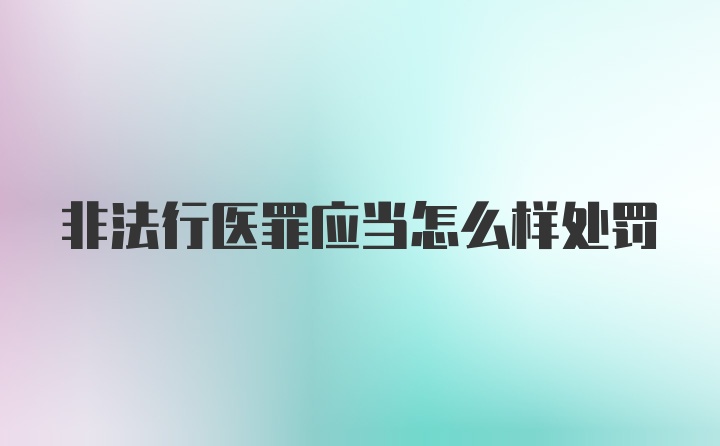 非法行医罪应当怎么样处罚